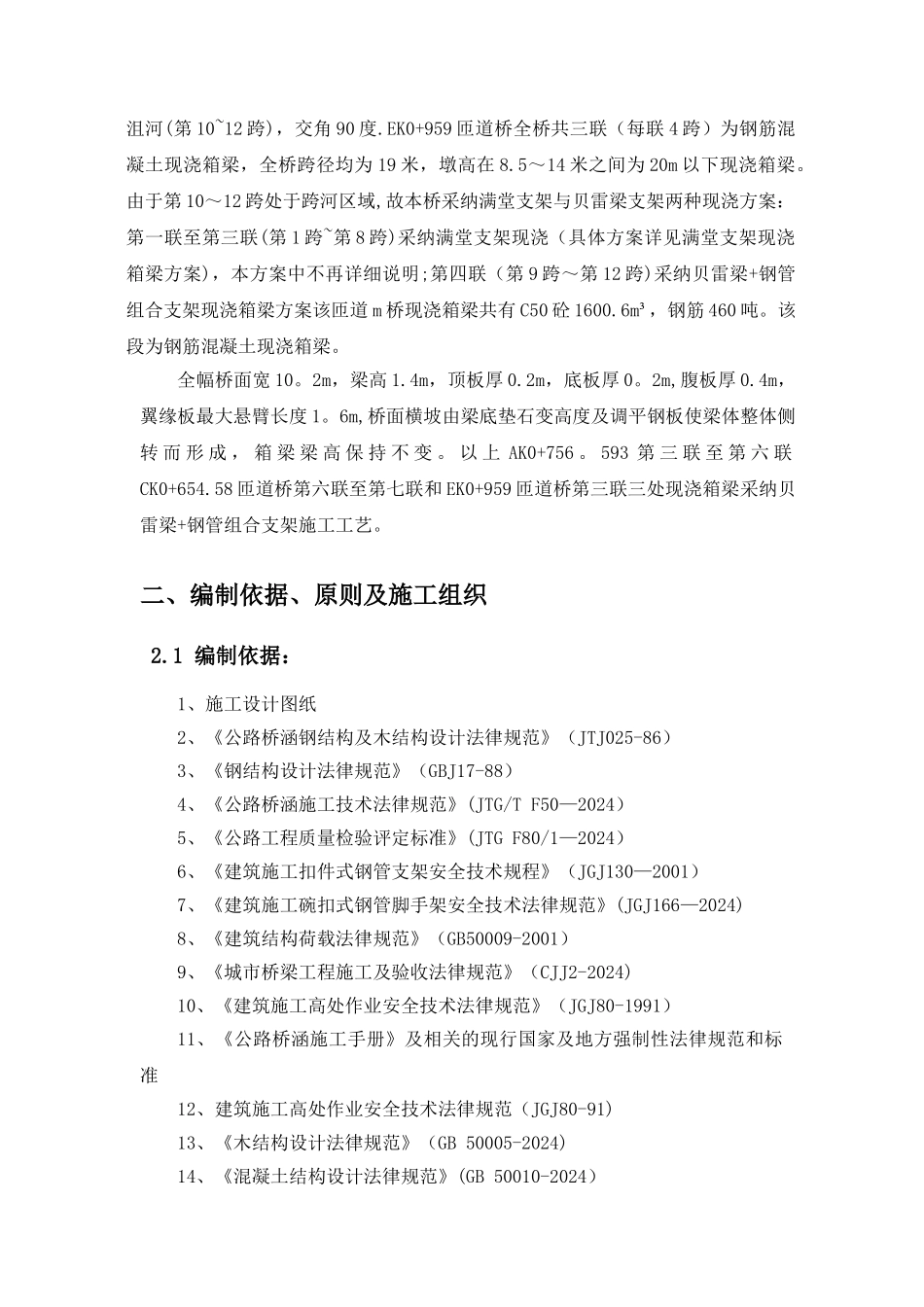 沮河(第10~12跨)，交角90度.EK0+959匝道桥全桥共三联（每联4跨）为钢筋混凝土现浇箱梁，全桥跨径均为19米，墩高在8.5～14米之间为20m以下现浇箱梁。由于第10～12跨处于跨河区域,故本桥采纳满堂支架与贝雷梁支架两种现浇方案：第一联至第三联(第1跨~第8跨)采纳满堂支架现浇（具体方案详见满堂支架现浇箱梁方案)，本方案中不再详细说明;第四联（第9跨～第12跨)采纳贝雷梁+钢管组合支架现浇箱梁方案该匝道m桥现浇箱梁共有C50砼1600.6m³，钢筋460吨。该段为钢筋混凝土现浇箱梁。

全幅桥面宽10。2m，梁高1.4m，顶板厚0.2m，底板厚0。2m,腹板厚0.4m，翼缘板最大悬臂长度1。6m,桥面横坡由梁底垫石变高度及调平钢板使梁体整体侧转而形成，箱梁梁高保持不变。以上AK0+756。593第三联至第六联CK0+654.58匝道桥第六联至第七联和EK0+959匝道桥第三联三处现浇箱梁采纳贝雷梁+钢管组合支架施工工艺。

二、编制依据、原则及施工组织

2.1 编制依据：

1、施工设计图纸

2、《公路桥涵钢结构及木结构设计法律规范》（JTJ025-86）

3、《钢结构设计法律规范》（GBJ17-88）

4、《公路桥涵施工技术法律规范》(JTG/T F50—2024)

5、《公路工程质量检验评定标准》(JTG F80/1—2024)

6、《建筑施工扣件式钢管支架安全技术规程》（JGJ130—2001）

7、《建筑施工碗扣式钢管脚手架安全技术法律规范》(JGJ166—2024)

8、《建筑结构荷载法律规范》（GB50009-2001）

9、《城市桥梁工程施工及验收法律规范》（CJJ2-2024)

10、《建筑施工高处作业安全技术法律规范》（JGJ80-1991）

11、《公路桥涵施工手册》及相关的现行国家及地方强制性法律规范和标准

12、建筑施工高处作业安全技术法律规范（JGJ80-91)

13、《木结构设计法律规范》（GB 50005-2024)

14、《混凝土结构设计法律规范》(GB 50010-2024)